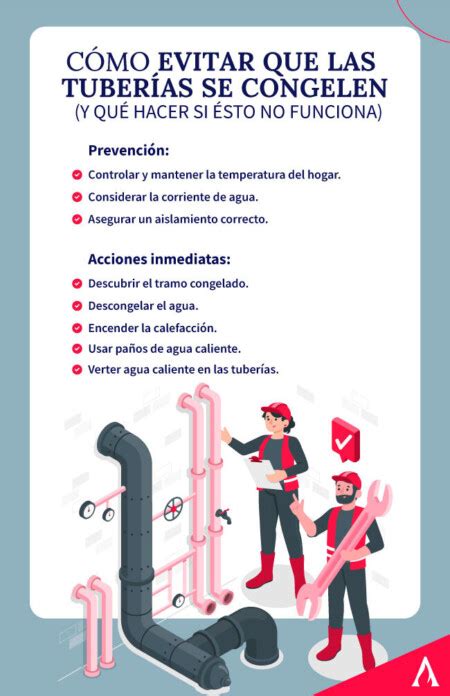 CÓMO EVITAR QUE LAS TUBERÍAS SE CONGELEN
(Y QUÉ HACER SI ÉSTO NO FUNCIONA)

Prevención:

Controlar y mantener la temperatura del hogar.

Considerar la corriente de agua.

Asegurar un aislamiento correcto.

Acciones inmediatas:

Descubrir el tramo congelado.

Descongelar el agua.

Encender la calefacción.

Usar paños de agua caliente.

Verter agua caliente en las tuberías.